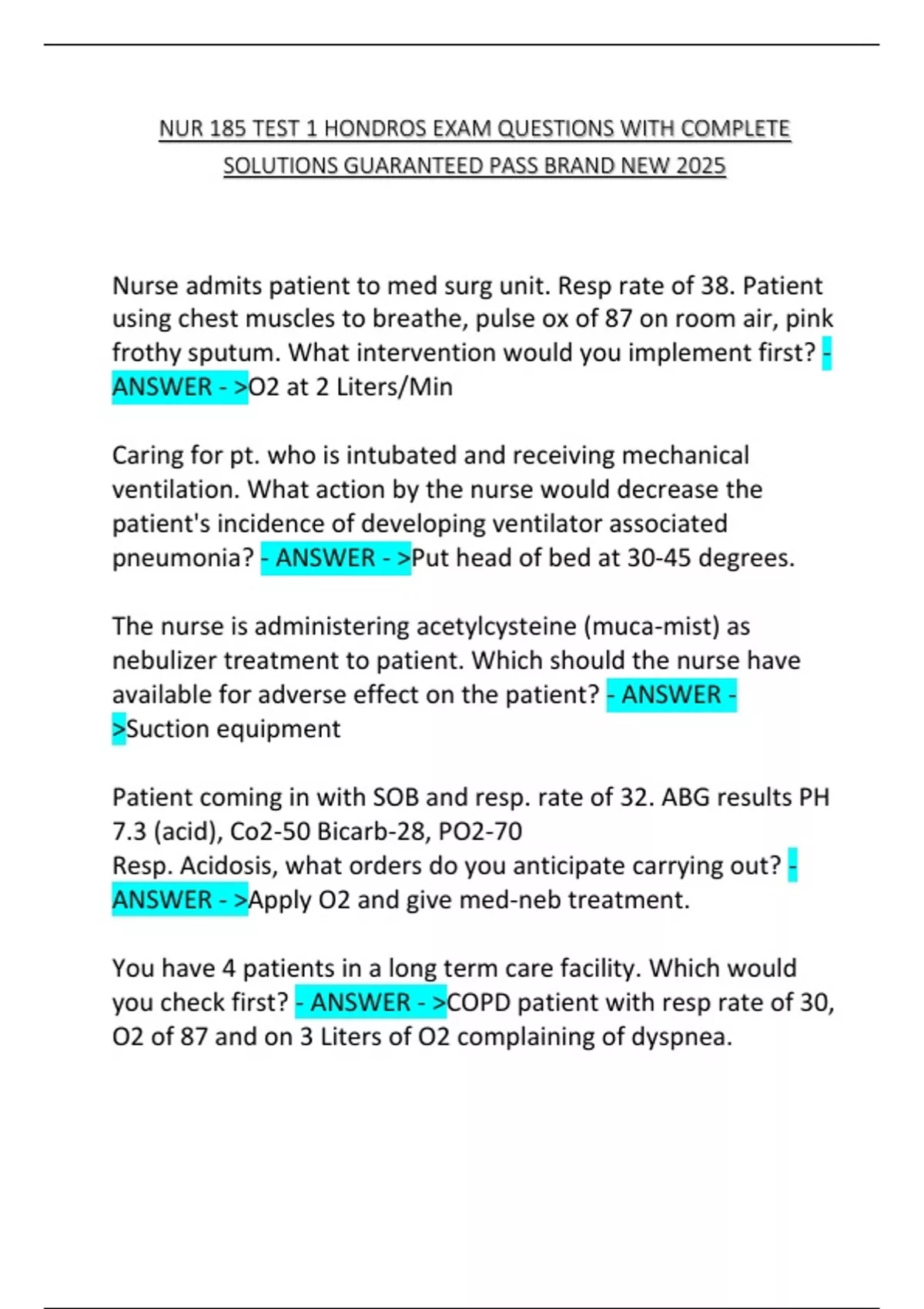 NUR 185 TEST 1 HONDROS EXAM QUESTIONS WITH COMPLETE SOLUTIONS GUARANTEED PASS BRAND NEW 2025

Nurse admits patient to med surg unit. Resp rate of 38. Patient using chest muscles to breathe, pulse ox of 87 on room air, pink frothy sputum. What intervention would you implement first? - ANSWER - >O2 at 2 Liters/Min

Caring for pt. who is intubated and receiving mechanical ventilation. What action by the nurse would decrease the patient's incidence of developing ventilator associated pneumonia? - ANSWER - >Put head of bed at 30-45 degrees.

The nurse is administering acetylcysteine (muca-mist) as nebulizer treatment to patient. Which should the nurse have available for adverse effect on the patient? - ANSWER - >Suction equipment

Patient coming in with SOB and resp. rate of 32. ABG results PH 7.3 (acid), Co2-50 Bicarb-28, PO2-70
Resp. Acidosis, what orders do you anticipate carrying out? - ANSWER - >Apply O2 and give med-neb treatment.

You have 4 patients in a long term care facility. Which would you check first? - ANSWER - >COPD patient with resp rate of 30, O2 of 87 and on 3 Liters of O2 complaining of dyspnea.